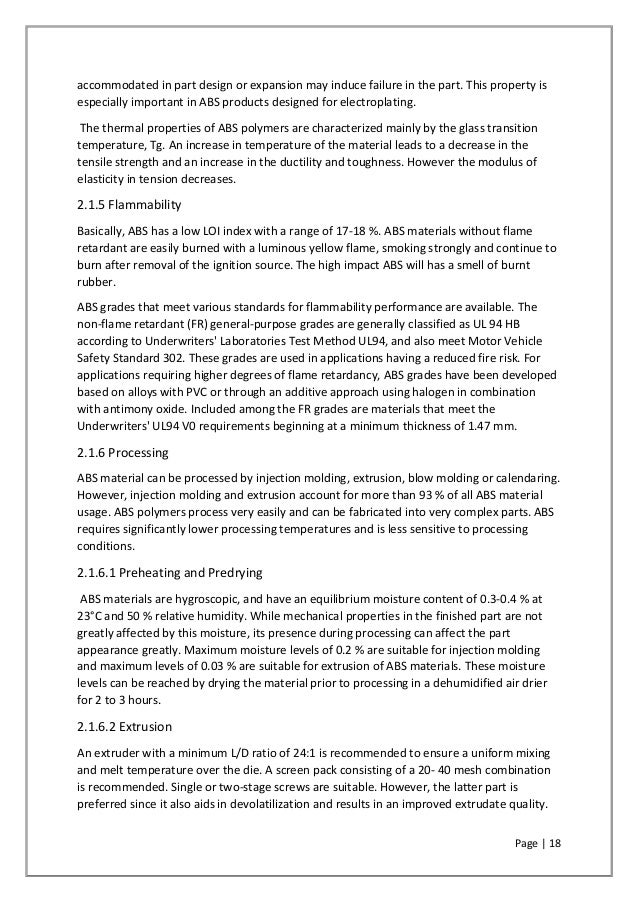 accommodated in part design or expansion may induce failure in the part. This property is especially important in ABS products designed for electroplating.

The thermal properties of ABS polymers are characterized mainly by the glass transition temperature, Tg. An increase in temperature of the material leads to a decrease in the tensile strength and an increase in the ductility and toughness. However the modulus of elasticity in tension decreases.

2.1.5 Flammability

Basically, ABS has a low LOI index with a range of 17-18 %. ABS materials without flame retardant are easily burned with a luminous yellow flame, smoking strongly and continue to burn after removal of the ignition source. The high impact ABS will has a smell of burnt rubber.

ABS grades that meet various standards for flammability performance are available. The non-flame retardant (FR) general-purpose grades are generally classified as UL 94 HB according to Underwriters' Laboratories Test Method UL94, and also meet Motor Vehicle Safety Standard 302. These grades are used in applications having a reduced fire risk. For applications requiring higher degrees of flame retardancy, ABS grades have been developed based on alloys with PVC or through an additive approach using halogen in combination with antimony oxide. Included among the FR grades are materials that meet the Underwriters' UL94 V0 requirements beginning at a minimum thickness of 1.47 mm.

2.1.6 Processing

ABS material can be processed by injection molding, extrusion, blow molding or calendaring. However, injection molding and extrusion account for more than 93 % of all ABS material usage. ABS polymers process very easily and can be fabricated into very complex parts. ABS requires significantly lower processing temperatures and is less sensitive to processing conditions.

2.1.6.1 Preheating and Predrying

ABS materials are hygroscopic, and have an equilibrium moisture content of 0.3-0.4 % at 23°C and 50 % relative humidity. While mechanical properties in the finished part are not greatly affected by this moisture, its presence during processing can affect the part appearance greatly. Maximum moisture levels of 0.2 % are suitable for injection molding and maximum levels of 0.03 % are suitable for extrusion of ABS materials. These moisture levels can be reached by drying the material prior to processing in a dehumidified air drier for 2 to 3 hours.

2.1.6.2 Extrusion

An extruder with a minimum L/D ratio of 24:1 is recommended to ensure a uniform mixing and melt temperature over the die. A screen pack consisting of a 20- 40 mesh combination is recommended. Single or two-stage screws are suitable. However, the latter part is preferred since it also aids in devolatilization and results in an improved extrudate quality.

Page | 18